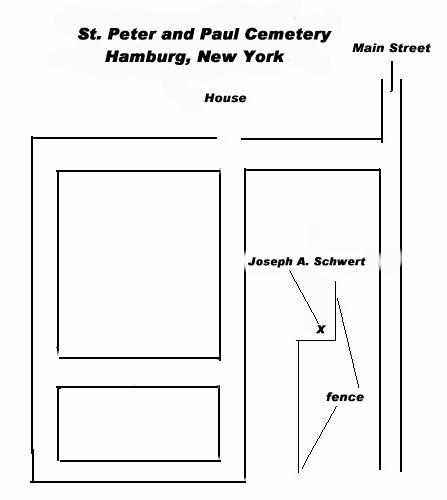 St. Peter and Paul Cemetery
Hamburg, New York

Main Street

House

Joseph A. Schwert

x

fence